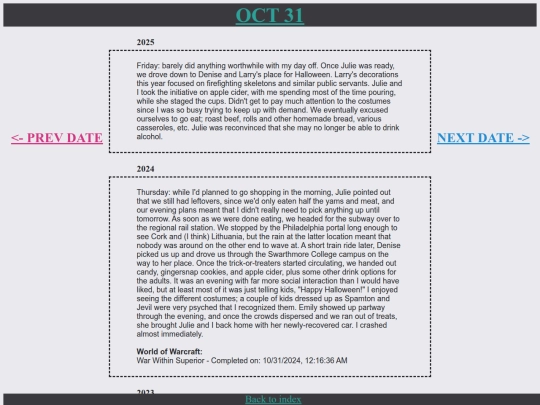 OCT 31

<- PREV DATE

NEXT DATE ->

2025

Friday: barely did anything worthwhile with my day off. Once Julie was ready, we drove down to Denise and Larry's place for Halloween. Larry's decorations this year focused on firefighting skeletons and similar public servants. Julie and I took the initiative on apple cider, with me spending most of the time pouring, while she staged the cups. Didn't get to pay much attention to the costumes since I was so busy trying to keep up with demand. We eventually excused ourselves to go eat; roast beef, rolls and other homemade bread, various casseroles, etc. Julie was reconvinced that she may no longer be able to drink alcohol.

2024

Thursday: while I'd planned to go shopping in the morning, Julie pointed out that we still had leftovers, since we'd only eaten half the yams and meat, and our evening plans meant that I didn't really need to pick anything up until tomorrow. As soon as we were done eating, we headed for the subway over to the regional rail station. We stopped by the Philadelphia portal long enough to see Cork and (I think) Lithuania, but the rain at the latter location meant that nobody was around on the other end to wave at. A short train ride later, Denise picked us up and drove us through the Swarthmore College campus on the way to her place. Once the trick-or-treaters started circulating, we handed out candy, gingersnap cookies, and apple cider, plus some other drink options for the adults. It was an evening with far more social interaction than I would have liked, but at least most of it was just telling kids, "Happy Halloween!" I enjoyed seeing the different costumes; a couple of kids dressed up as Spamton and Jevil were very psyched that I recognized them. Emily showed up partway through the evening, and once the crowds dispersed and we ran out of treats, she brought Julie and I back home with her newly-recovered car. I crashed almost immediately.

World of Warcraft:
War Within Superior - Completed on: 10/31/2024, 12:16:36 AM

2023

Back to index